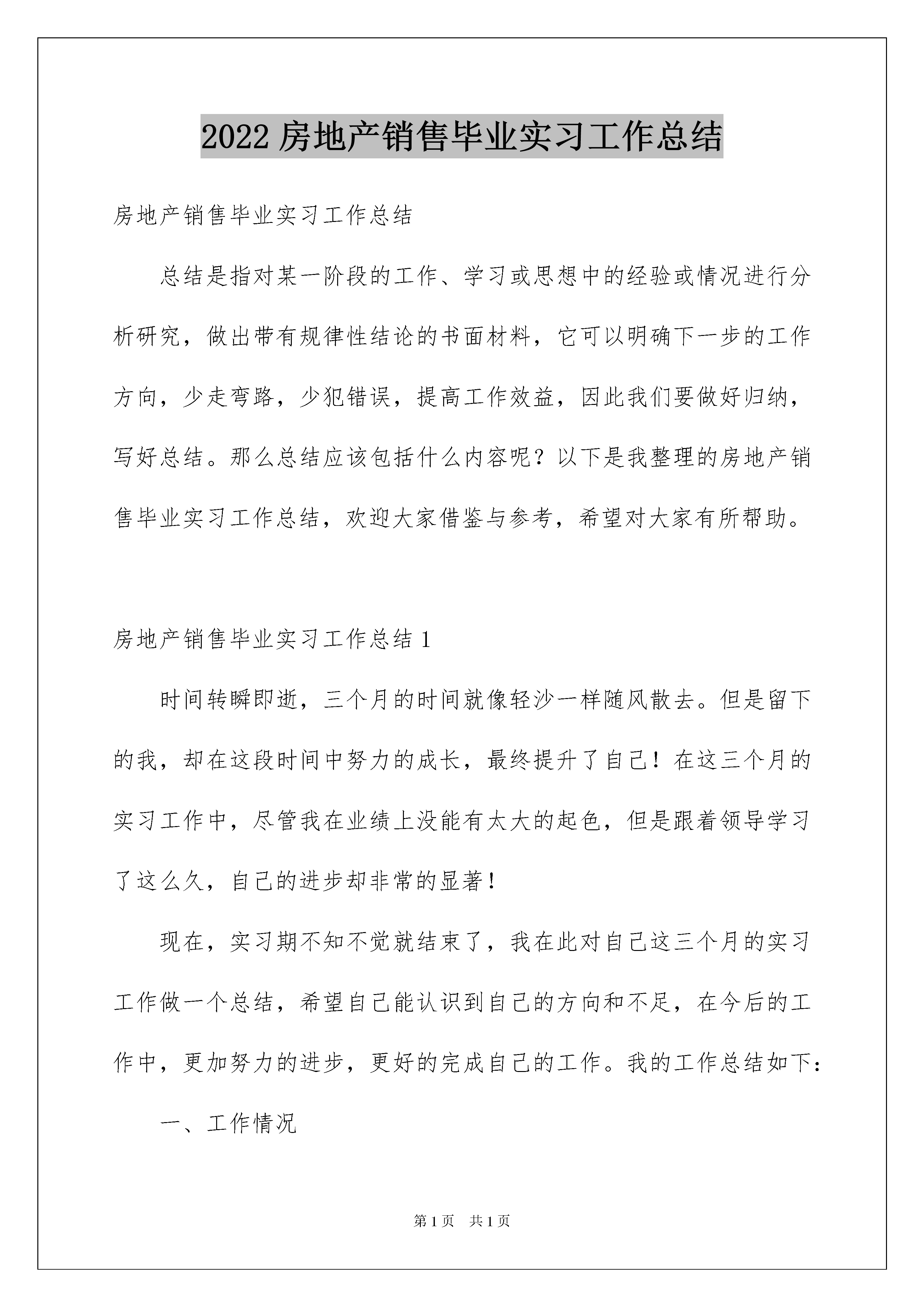 2022 房地产销售毕业实习工作总结

房地产销售毕业实习工作总结

总结是指对某一阶段的工作、学习或思想中的经验或情况进行分析研究，做出带有规律性结论的书面材料，它可以明确下一步的工作方向，少走弯路，少犯错误，提高工作效益，因此我们要做好归纳，写好总结。那么总结应该包括什么内容呢？以下是我整理的房地产销售毕业实习工作总结，欢迎大家借鉴与参考，希望对大家有所帮助。

房地产销售毕业实习工作总结 1

时间转瞬即逝，三个月的时间就像轻沙一样随风散去。但是留下的我，却在这段时间中努力的成长，最终提升了自己！在这三个月的实习工作中，尽管我在业绩上没能有太大的起色，但是跟着领导学习了这么久，自己的进步却非常的显著！

现在，实习期不知不觉就结束了，我在此对自己这三个月的实习工作做一个总结，希望自己能认识到自己的方向和不足，在今后的工作中，更加努力的进步，更好的完成自己的工作。我的工作总结如下：

一、工作情况

第 1 页　共 1 页